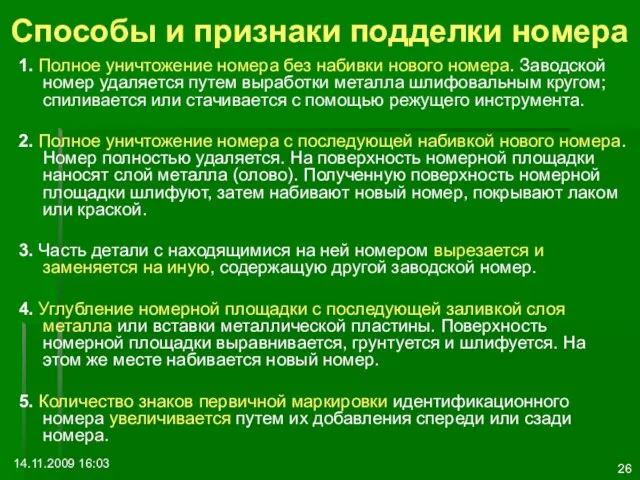 Способы и признаки подделки номера

1. Полное уничтожение номера без набивки нового номера. Заводской номер удаляется путем выработки металла шлифовальным кругом; спиливается или стачивается с помощью режущего инструмента.

2. Полное уничтожение номера с последующей набивкой нового номера. Номер полностью удаляется. На поверхность номерной площадки наносят слой металла (олово). Полученную поверхность номерной площадки шлифуют, затем набивают новый номер, покрывают лаком или краской.

3. Часть детали с находящимися на ней номером вырезается и заменяется на иную, содержащую другой заводской номер.

4. Углубление номерной площадки с последующей заливкой слоя металла или вставки металлической пластины. Поверхность номерной площадки выравнивается, грунтуется и шлифуется. На этом же месте набивается новый номер.

5. Количество знаков первичной маркировки идентификационного номера увеличивается путем их добавления спереди или сзади номера.

14.11.2009 16:03

26